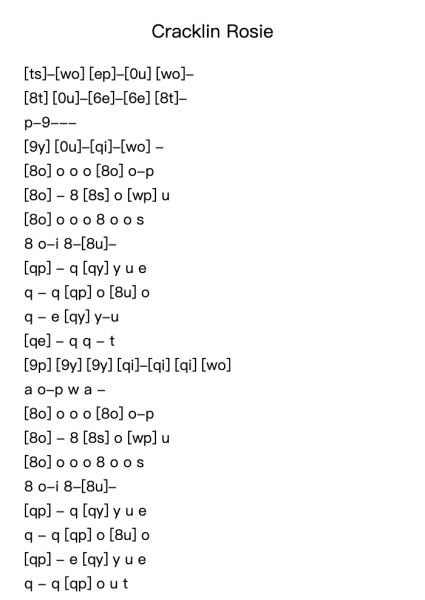 Cracklin Rosie

[ts]–[wo] [ep]–[0u] [wo]–
[8t] [0u]–[6e]–[6e] [8t]–
p–9–––
[9y] [0u]–[qi]–[wo] –
[8o] o o o [8o] o–p
[8o] – 8 [8s] o [wp] u
[8o] o o o 8 o o s
8 o–i 8–[8u]–
[qp] – q [qy] y u e
q – q [qp] o [8u] o
q – e [qy] y–u
[qe] – q q – t
[9p] [9y] [9y] [qi]–[qi] [qi] [wo]
a o–p w a –
[8o] o o o [8o] o–p
[8o] – 8 [8s] o [wp] u
[8o] o o o 8 o o s
8 o–i 8–[8u]–
[qp] – q [qy] y u e
q – q [qp] o [8u] o
[qp] – e [qy] y u e
q – q [qp] o u t